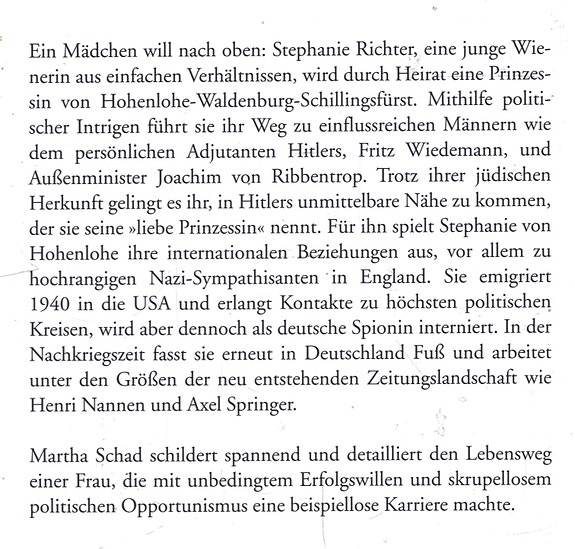 Ein Mädchen will nach oben: Stephanie Richter, eine junge Wienerin aus einfachen Verhältnissen, wird durch Heirat eine Prinzessin von Hohenlohe-Waldenburg-Schillingsfürst. Mithilfe politischer Intrigen führt sie ihr Weg zu einflussreichen Männern wie dem persönlichen Adjutanten Hitlers, Fritz Wiedemann, und Außenminister Joachim von Ribbentrop. Trotz ihrer jüdischen Herkunft gelingt es ihr, in Hitlers unmittelbare Nähe zu kommen, der sie seine »liebe Prinzessin« nennt. Für ihn spielt Stephanie von Hohenlohe ihre internationalen Beziehungen aus, vor allem zu hochrangigen Nazi-Sympathisanten in England. Sie emigriert 1940 in die USA und erlangt Kontakte zu höchsten politischen Kreisen, wird aber dennoch als deutsche Spionin interniert. In der Nachkriegszeit fasst sie erneut in Deutschland Fuß und arbeitet unter den Größen der neu entstehenden Zeitungslandschaft wie Henri Nannen und Axel Springer.

Martha Schad schildert spannend und detailliert den Lebensweg einer Frau, die mit unbedingtem Erfolgswillen und skrupellosem politischen Opportunismus eine beispiellose Karriere machte.